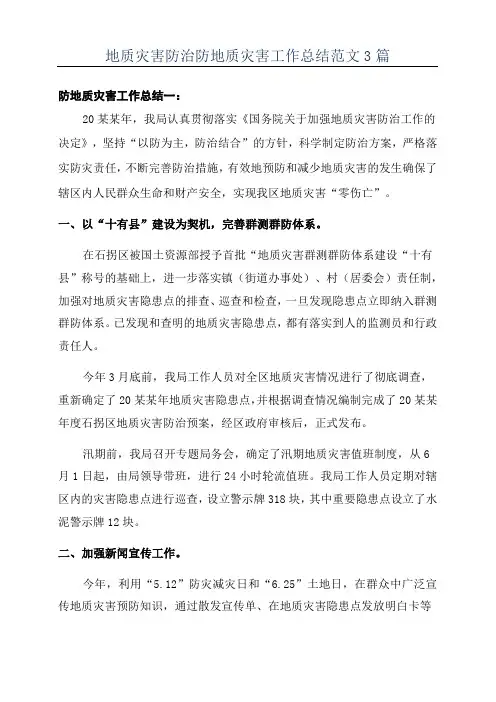 地质灾害防治防地质灾害工作总结范文3篇

防地质灾害工作总结一：

20某某年，我局认真贯彻落实《国务院关于加强地质灾害防治工作的决定》，坚持“以防为主，防治结合”的方针，科学制定防治方案，严格落实防灾责任，不断完善防治措施，有效地预防和减少地质灾害的发生确保了辖区内人民群众生命和财产安全，实现我区地质灾害“零伤亡”。

一、以“十有县”建设为契机，完善群测群防体系。

在石拐区被国土资源部授予首批“地质灾害群测群防体系建设“十有县”称号的基础上，进一步落实镇（街道办事处）、村（居委会）责任制，加强对地质灾害隐患点的排查、巡查和检查，一旦发现隐患点立即纳入群测群防体系。已发现和查明的地质灾害隐患点，都有落实到人的监测员和行政责任人。

今年3月底前，我局工作人员对全区地质灾害情况进行了彻底调查，重新确定了20某某年地质灾害隐患点，并根据调查情况编制完成了20某某年度石拐区地质灾害防治预案，经区政府审核后，正式发布。

汛期前，我局召开专题局务会，确定了汛期地质灾害值班制度，从6月1日起，由局领导带班，进行24小时轮流值班。我局工作人员定期对辖区内的灾害隐患点进行巡查，设立警示牌318块，其中重要隐患点设立了水泥警示牌12块。

二、加强新闻宣传工作。

今年，利用“5.12”防灾减灾日和“6.25”土地日，在群众中广泛宣传地质灾害预防知识，通过散发宣传单、在地质灾害隐患点发放明白卡等